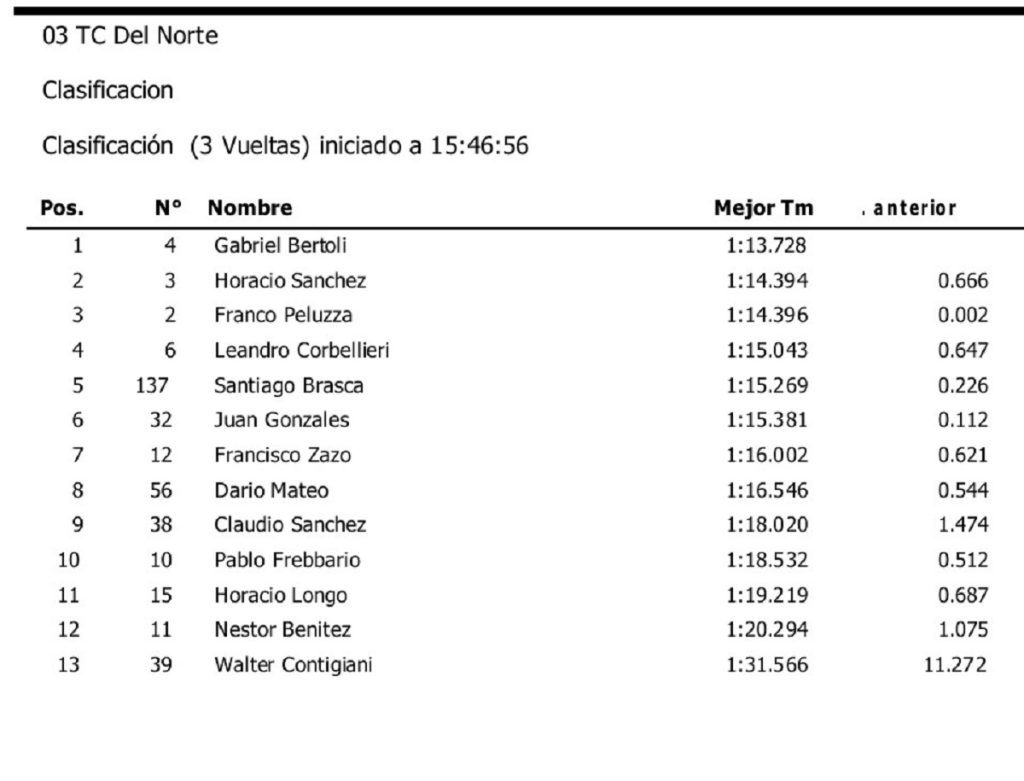 03 TC Del Norte

Clasificacion

Clasificación (3 Vueltas) iniciado a 15:46:56

| Pos. | N° | Nombre | Mejor Tm | . anterior |
|---|---|---|---|---|
| 1 | 4 | Gabriel Bertoli | 1:13.728 | |
| 2 | 3 | Horacio Sanchez | 1:14.394 | 0.666 |
| 3 | 2 | Franco Peluzza | 1:14.396 | 0.002 |
| 4 | 6 | Leandro Corbellieri | 1:15.043 | 0.647 |
| 5 | 137 | Santiago Brasca | 1:15.269 | 0.226 |
| 6 | 32 | Juan Gonzales | 1:15.381 | 0.112 |
| 7 | 12 | Francisco Zazo | 1:16.002 | 0.621 |
| 8 | 56 | Dario Mateo | 1:16.546 | 0.544 |
| 9 | 38 | Claudio Sanchez | 1:18.020 | 1.474 |
| 10 | 10 | Pablo Frebbario | 1:18.532 | 0.512 |
| 11 | 15 | Horacio Longo | 1:19.219 | 0.687 |
| 12 | 11 | Nestor Benitez | 1:20.294 | 1.075 |
| 13 | 39 | Walter Contigiani | 1:31.566 | 11.272 |